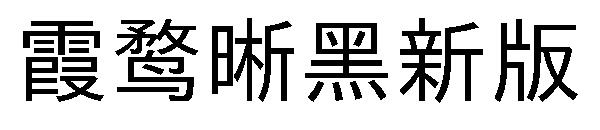 霞鹜晰黑新版